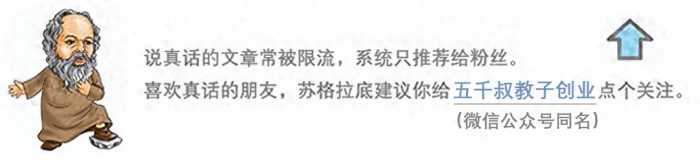 说真话的文章常被限流，系统只推荐给粉丝。
喜欢真话的朋友，苏格拉底建议你给五千叔教子创业点个关注。
（微信公众号同名）